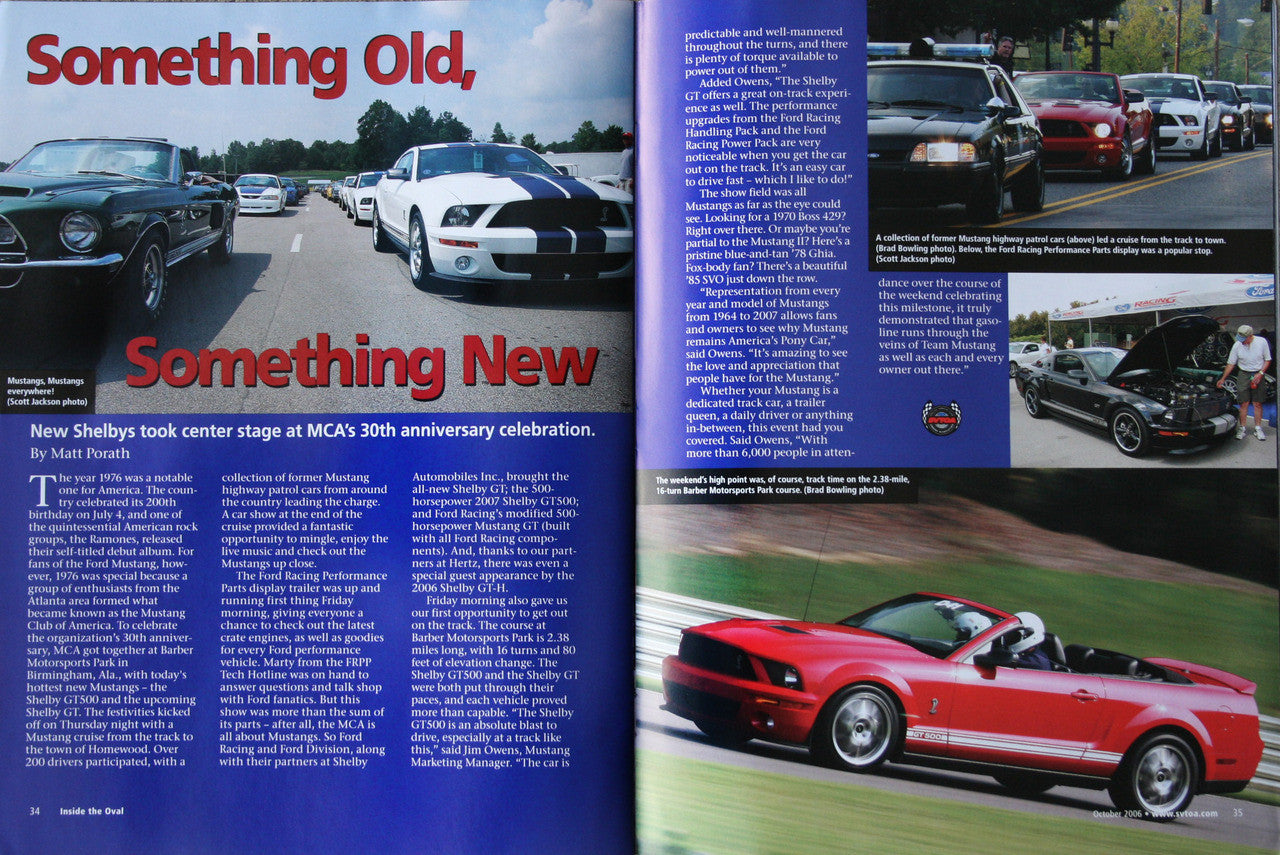 Something Old,

Something New

Mustangs, Mustangs everywhere! (Scott Jackson photo)

New Shelbys took center stage at MCA's 30th anniversary celebration.

By Matt Porath

The year 1976 was a notable one for America. The country celebrated its 200th birthday on July 4, and one of the quintessential American rock groups, the Ramones, released their self-titled debut album. For fans of the Ford Mustang, however, 1976 was special because a group of enthusiasts from the Atlanta area formed what became known as the Mustang Club of America. To celebrate the organization's 30th anniversary, MCA got together at Barber Motorsports Park in Birmingham, Ala., with today's hottest new Mustangs – the Shelby GT500 and the upcoming Shelby GT. The festivities kicked off on Thursday night with a Mustang cruise from the track to the town of Homewood. Over 200 drivers participated, with a collection of former Mustang highway patrol cars from around the country leading the charge. A car show at the end of the cruise provided a fantastic opportunity to mingle, enjoy the live music and check out the Mustangs up close.

The Ford Racing Performance Parts display trailer was up and running first thing Friday morning, giving everyone a chance to check out the latest crate engines, as well as goodies for every Ford performance vehicle. Marty from the FRPP Tech Hotline was on hand to answer questions and talk shop with Ford fanatics. But this show was more than the sum of its parts – after all, the MCA is all about Mustangs. So Ford Racing and Ford Division, along with their partners at Shelby Automobiles Inc., brought the all-new Shelby GT; the 500-horsepower 2007 Shelby GT500; and Ford Racing's modified 500-horsepower Mustang GT (built with all Ford Racing components). And, thanks to our partners at Hertz, there was even a special guest appearance by the 2006 Shelby GT-H.

Friday morning also gave us our first opportunity to get out on the track. The course at Barber Motorsports Park is 2.38 miles long, with 16 turns and 80 feet of elevation change. The Shelby GT500 and the Shelby GT were both put through their paces, and each vehicle proved more than capable. "The Shelby GT500 is an absolute blast to drive, especially at a track like this," said Jim Owens, Mustang Marketing Manager. "The car is predictable and well-mannered throughout the turns, and there is plenty of torque available to power out of them."

Added Owens, "The Shelby GT offers a great on-track experience as well. The performance upgrades from the Ford Racing Handling Pack and the Ford Racing Power Pack are very noticeable when you get the car out on the track. It's an easy car to drive fast – which I like to do!"

The show field was all Mustangs as far as the eye could see. Looking for a 1970 Boss 429? Right over there. Or maybe you're partial to the Mustang II? Here's a pristine blue-and-tan '78 Ghia. Fox-body fan? There's a beautiful '85 SVO just down the row.

"Representation from every year and model of Mustangs from 1964 to 2007 allows fans and owners to see why Mustang remains America's Pony Car," said Owens. "It's amazing to see the love and appreciation that people have for the Mustang."

Whether your Mustang is a dedicated track car, a trailer queen, a daily driver or anything in-between, this event had you covered. Said Owens, "With more than 6,000 people in attendance over the course of the weekend celebrating this milestone, it truly demonstrated that gasoline runs through the veins of Team Mustang as well as each and every owner out there."

A collection of former Mustang highway patrol cars (above) led a cruise from the track to town. (Brad Bowling photo). Below, the Ford Racing Performance Parts display was a popular stop. (Scott Jackson photo)

RACING

Ford

The weekend's high point was, of course, track time on the 2.38-mile, 16-turn Barber Motorsports Park course. (Brad Bowling photo)

GT500

34 Inside the Oval

October 2006 • www.svtoa.com 35